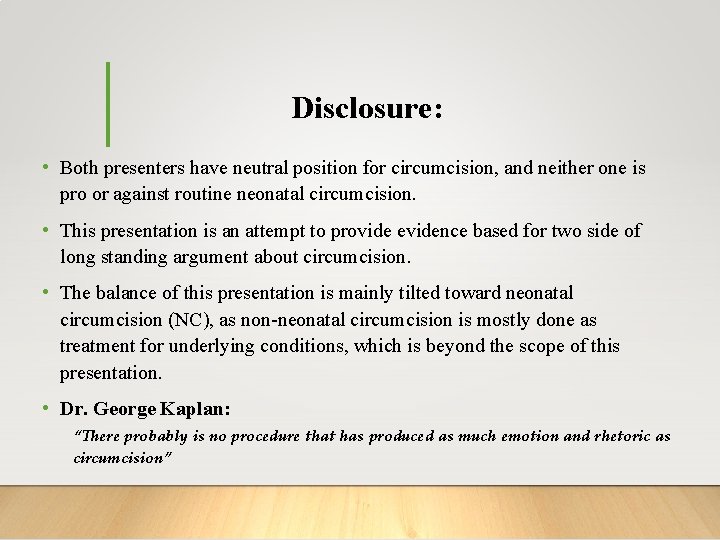 Disclosure:

• Both presenters have neutral position for circumcision, and neither one is pro or against routine neonatal circumcision.

• This presentation is an attempt to provide evidence based for two side of long standing argument about circumcision.

• The balance of this presentation is mainly tilted toward neonatal circumcision (NC), as non-neonatal circumcision is mostly done as treatment for underlying conditions, which is beyond the scope of this presentation.

• Dr. George Kaplan:

"There probably is no procedure that has produced as much emotion and rhetoric as circumcision"